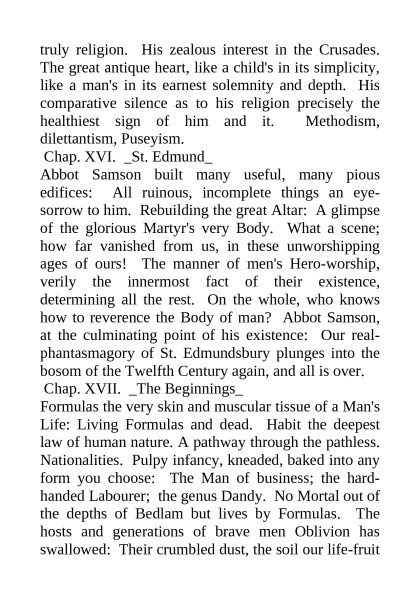 truly religion. His zealous interest in the Crusades. The great antique heart, like a child's in its simplicity, like a man's in its earnest solemnity and depth. His comparative silence as to his religion precisely the healthiest sign of him and it. Methodism, dilettantism, Puseyism.

Chap. XVI. _St. Edmund_

Abbot Samson built many useful, many pious edifices: All ruinous, incomplete things an eye-sorrow to him. Rebuilding the great Altar: A glimpse of the glorious Martyr's very Body. What a scene; how far vanished from us, in these unworshipping ages of ours! The manner of men's Hero-worship, verily the innermost fact of their existence, determining all the rest. On the whole, who knows how to reverence the Body of man? Abbot Samson, at the culminating point of his existence: Our real-phantasmagory of St. Edmundsbury plunges into the bosom of the Twelfth Century again, and all is over.

Chap. XVII. _The Beginnings_

Formulas the very skin and muscular tissue of a Man's Life: Living Formulas and dead. Habit the deepest law of human nature. A pathway through the pathless. Nationalities. Pulpy infancy, kneaded, baked into any form you choose: The Man of business; the hard-handed Labourer; the genus Dandy. No Mortal out of the depths of Bedlam but lives by Formulas. The hosts and generations of brave men Oblivion has swallowed: Their crumbled dust, the soil our life-fruit